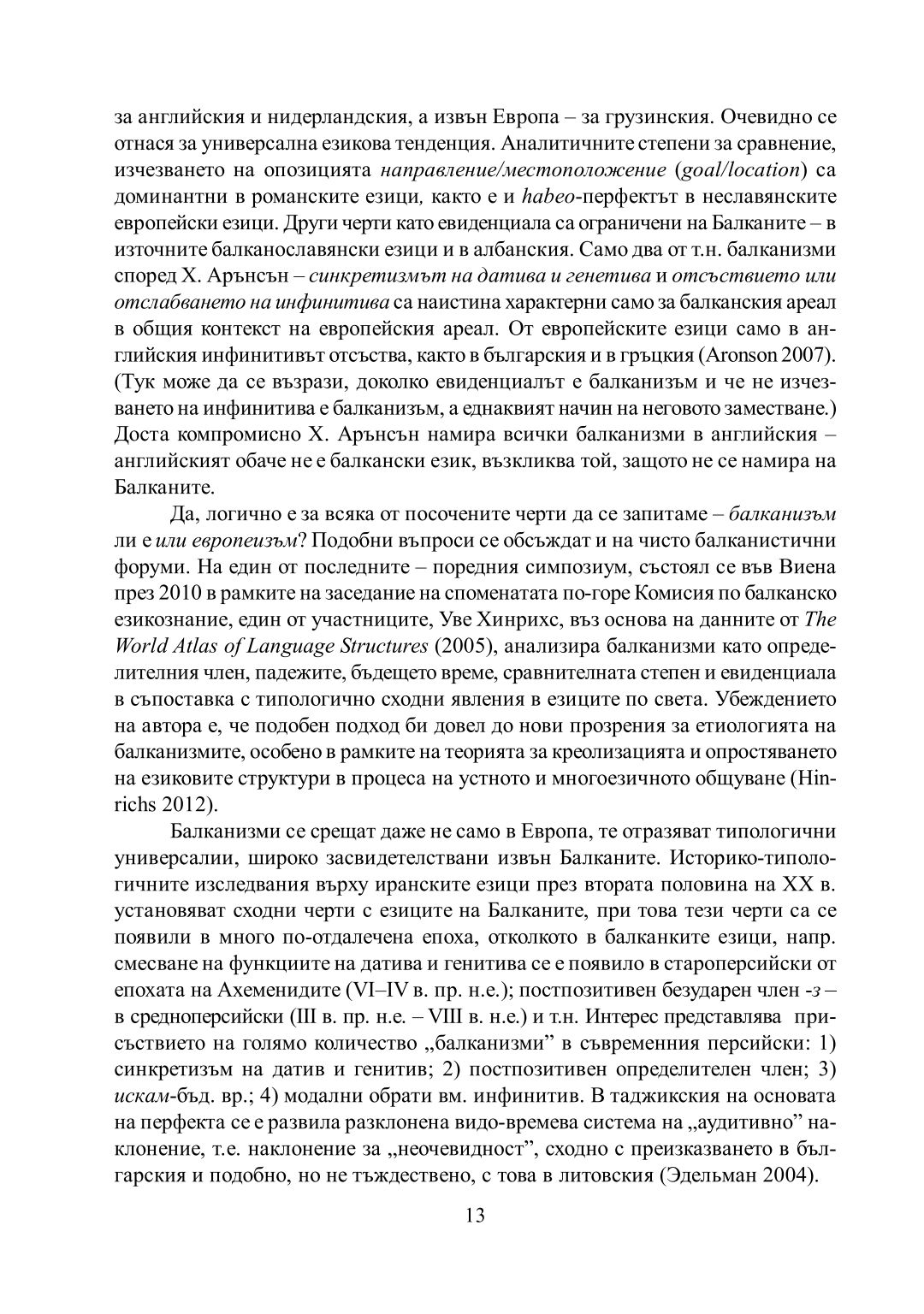 за английския и нидерландския, а извън Европа – за грузинския. Очевидно се отнася за универсална езикова тенденция. Аналитичните степени за сравнение, изчезването на опозицията направление/местоположение (goal/location) са доминантни в романските езици, както е и habeo-перфектът в неславянските европейски езици. Други черти като евиденциала са ограничени на Балканите – в източните балканославянски езици и в албанския. Само два от т.н. балканизми според Х. Арънсън – синкретизмът на датива и генетива и отсъствието или отслабването на инфинитива са наистина характерни само за балканския ареал в общия контекст на европейския ареал. От европейските езици само в английския инфинитивът отсъства, както в българския и в гръцкия (Aronson 2007). (Тук може да се възрази, доколко евиденциалът е балканизъм и че не изчезването на инфинитива е балканизъм, а еднаквият начин на неговото заместване.) Доста компромисно Х. Арънсън намира всички балканизми в английския – английският обаче не е балкански език, възкликва той, защото не се намира на Балканите.

Да, логично е за всяка от посочените черти да се запитаме – балканизъм ли е или европеизъм? Подобни въпроси се обсъждат и на чисто балканистични форуми. На един от последните – поредния симпозиум, състоял се във Виена през 2010 в рамките на заседание на споменатата по-горе Комисия по балканско езикознание, един от участниците, Уве Хинрихс, въз основа на данните от The World Atlas of Language Structures (2005), анализира балканизми като определителния член, падежите, бъдещето време, сравнителната степен и евиденциала в съпоставка с типологично сходни явления в езиците по света. Убеждението на автора е, че подобен подход би довел до нови прозрения за етиологията на балканизмите, особено в рамките на теорията за креолизацията и опростяването на езиковите структури в процеса на устното и многоезичното общуване (Hinrichs 2012).

Балканизми се срещат даже не само в Европа, те отразяват типологични универсалии, широко засвидетелствани извън Балканите. Историко-типологичните изследвания върху иранските езици през втората половина на XX в. установяват сходни черти с езиците на Балканите, при това тези черти са се появили в много по-отдалечена епоха, отколкото в балканките езици, напр. смесване на функциите на датива и генитива се е появило в староперсийски от епохата на Ахеменидите (VI–IV в. пр. н.е.); постпозитивен безударен член -з – в средноперсийски (III в. пр. н.е. – VIII в. н.е.) и т.н. Интерес представлява присъствието на голямо количество „балканизми” в съвременния персийски: 1) синкретизъм на датив и генитив; 2) постпозитивен определителен член; 3) искам-бъд. вр.; 4) модални обрати вм. инфинитив. В таджикския на основата на перфекта се е развила разклонена видо-времева система на „аудитивно” наклонение, т.е. наклонение за „неочевидност”, сходно с преизказването в българския и подобно, но не тъждествено, с това в литовския (Эдельман 2004).

13